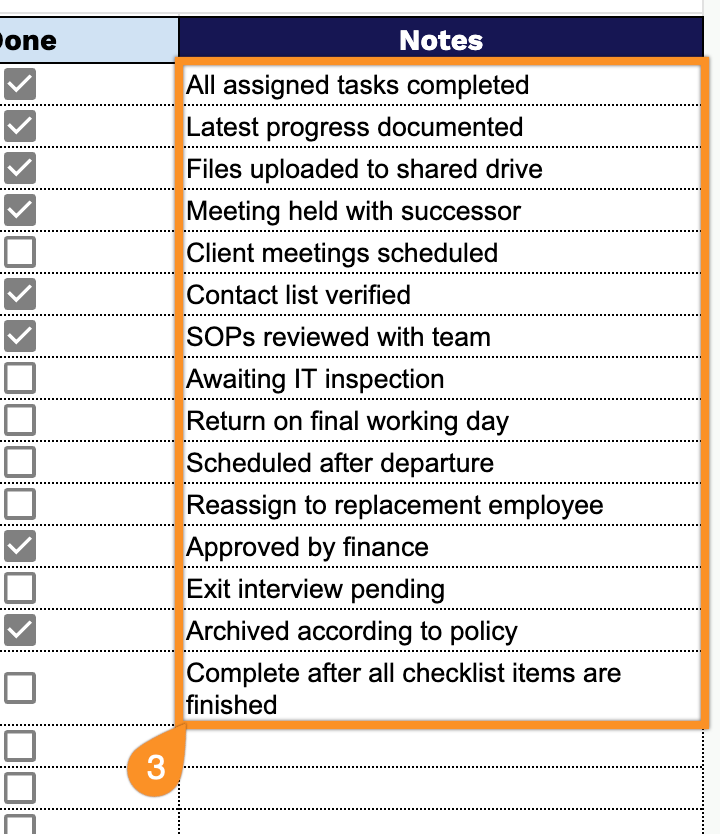 | one | Notes |
|---|---|
| ☑ | All assigned tasks completed |
| ☑ | Latest progress documented |
| ☑ | Files uploaded to shared drive |
| ☑ | Meeting held with successor |
| ☐ | Client meetings scheduled |
| ☑ | Contact list verified |
| ☑ | SOPs reviewed with team |
| ☐ | Awaiting IT inspection |
| ☐ | Return on final working day |
| ☐ | Scheduled after departure |
| ☐ | Reassign to replacement employee |
| ☑ | Approved by finance |
| ☐ | Exit interview pending |
| ☑ | Archived according to policy |
| ☐ | Complete after all checklist items are finished |
| ☐ | |
| ☐ | |
| ☐ | |

3